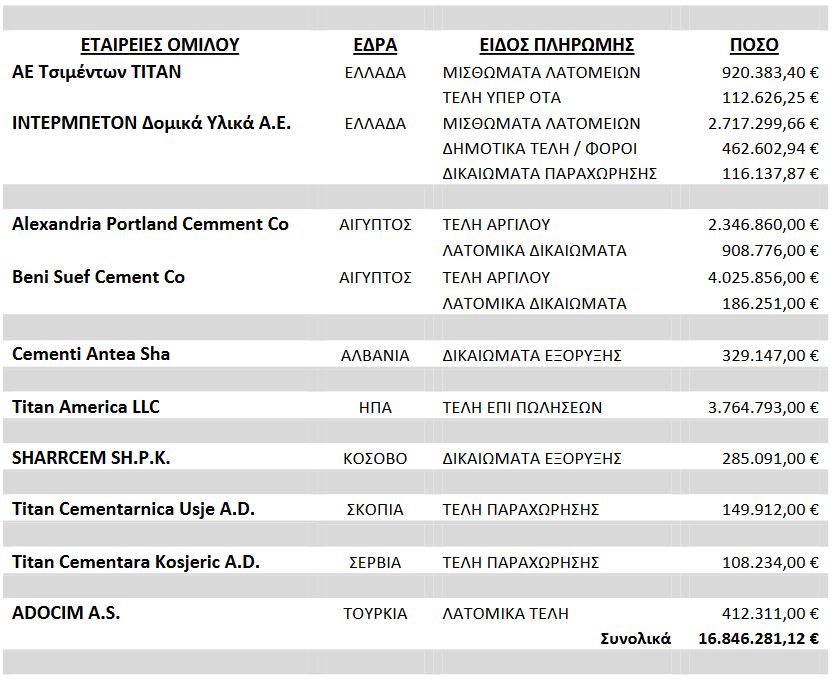 | ΕΤΑΙΡΕΙΕΣ ΟΜΙΛΟΥ | ΕΔΡΑ | ΕΙΔΟΣ ΠΛΗΡΩΜΗΣ | ΠΟΣΟ |
|---|---|---|---|
| ΑΕ Τσιμέντων ΤΙΤΑΝ | ΕΛΛΑΔΑ | ΜΙΣΘΩΜΑΤΑ ΛΑΤΟΜΕΙΩΝ | 920.383,40 € |
| | | ΤΕΛΗ ΥΠΕΡ ΟΤΑ | 112.626,25 € |
| ΙΝΤΕΡΜΠΕΤΟΝ Δομικά Υλικά Α.Ε. | ΕΛΛΑΔΑ | ΜΙΣΘΩΜΑΤΑ ΛΑΤΟΜΕΙΩΝ | 2.717.299,66 € |
| | | ΔΗΜΟΤΙΚΑ ΤΕΛΗ / ΦΟΡΟΙ | 462.602,94 € |
| | | ΔΙΚΑΙΩΜΑΤΑ ΠΑΡΑΧΩΡΗΣΗΣ | 116.137,87 € |
| Alexandria Portland Cemment Co | ΑΙΓΥΠΤΟΣ | ΤΕΛΗ ΑΡΓΙΛΟΥ | 2.346.860,00 € |
| | | ΛΑΤΟΜΙΚΑ ΔΙΚΑΙΩΜΑΤΑ | 908.776,00 € |
| Beni Suef Cement Co | ΑΙΓΥΠΤΟΣ | ΤΕΛΗ ΑΡΓΙΛΟΥ | 4.025.856,00 € |
| | | ΛΑΤΟΜΙΚΑ ΔΙΚΑΙΩΜΑΤΑ | 186.251,00 € |
| Cementi Antea Sha | ΑΛΒΑΝΙΑ | ΔΙΚΑΙΩΜΑΤΑ ΕΞΟΡΥΞΗΣ | 329.147,00 € |
| Titan America LLC | ΗΠΑ | ΤΕΛΗ ΕΠΙ ΠΩΛΗΣΕΩΝ | 3.764.793,00 € |
| SHARRCEM SH.P.K. | ΚΟΣΟΒΟ | ΔΙΚΑΙΩΜΑΤΑ ΕΞΟΡΥΞΗΣ | 285.091,00 € |
| Titan Cementarnica Usje A.D. | ΣΚΟΠΙΑ | ΤΕΛΗ ΠΑΡΑΧΩΡΗΣΗΣ | 149.912,00 € |
| Titan Cementara Kosjeric A.D. | ΣΕΡΒΙΑ | ΤΕΛΗ ΠΑΡΑΧΩΡΗΣΗΣ | 108.234,00 € |
| ADOCIM A.S. | ΤΟΥΡΚΙΑ | ΛΑΤΟΜΙΚΑ ΤΕΛΗ | 412.311,00 € |
| | | Συνολικά | 16.846.281,12 € |